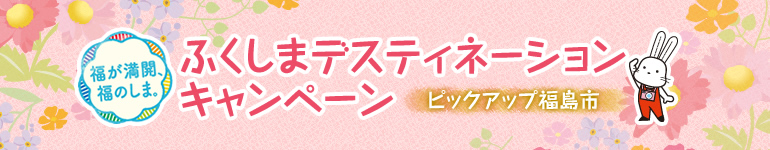 福が満開、福のしま。

ふくしまデスティネーションキャンペーン

ピックアップ福島市